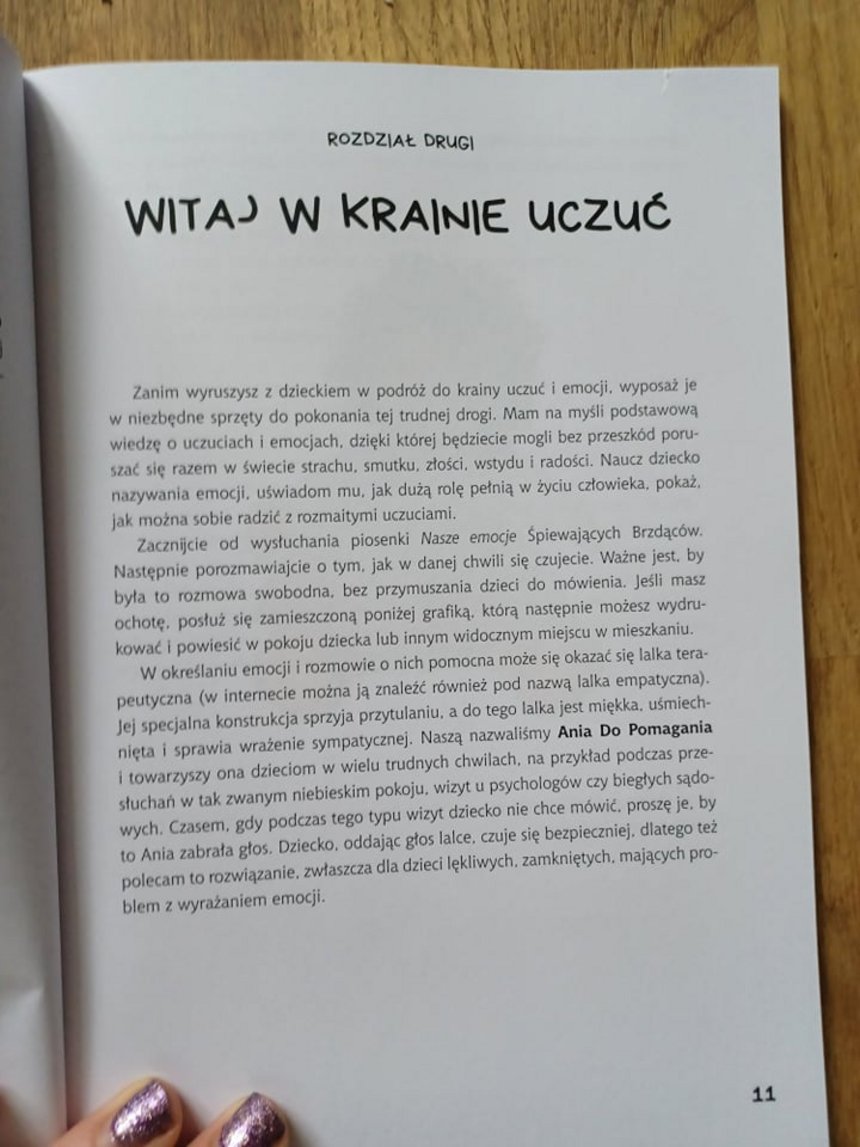 ROZDZIAŁ DRUGI

WITAJ W KRAINIE UCZUĆ

Zanim wyruszysz z dzieckiem w podróż do krainy uczuć i emocji, wyposaż je w niezbędne sprzęty do pokonania tej trudnej drogi. Mam na myśli podstawową wiedzę o uczuciach i emocjach, dzięki której będziecie mogli bez przeszkód poruszać się razem w świecie strachu, smutku, złości, wstydu i radości. Naucz dziecko nazywania emocji, uświadom mu, jak dużą rolę pełnią w życiu człowieka, pokaż, jak można sobie radzić z rozmaitymi uczuciami.

Zacznijcie od wysłuchania piosenki Nasze emocje Śpiewających Brzdąców. Następnie porozmawiajcie o tym, jak w danej chwili się czujecie. Ważne jest, by była to rozmowa swobodna, bez przymuszania dzieci do mówienia. Jeśli masz ochotę, posłuż się zamieszczoną poniżej grafiką, którą następnie możesz wydrukować i powiesić w pokoju dziecka lub innym widocznym miejscu w mieszkaniu.

W określaniu emocji i rozmowie o nich pomocna może się okazać się lalka terapeutyczna (w internecie można ją znaleźć również pod nazwą lalka empatyczna). Jej specjalna konstrukcja sprzyja przytulaniu, a do tego lalka jest miękka, uśmiechnięta i sprawia wrażenie sympatycznej. Naszą nazwaliśmy Ania Do Pomagania i towarzyszy ona dzieciom w wielu trudnych chwilach, na przykład podczas przesłuchań w tak zwanym niebieskim pokoju, wizyt u psychologów czy biegłych sądowych. Czasem, gdy podczas tego typu wizyt dziecko nie chce mówić, proszę je, by to Ania zabrała głos. Dziecko, oddając głos lalce, czuje się bezpieczniej, dlatego też polecam to rozwiązanie, zwłaszcza dla dzieci lękliwych, zamkniętych, mających problem z wyrażaniem emocji.

11